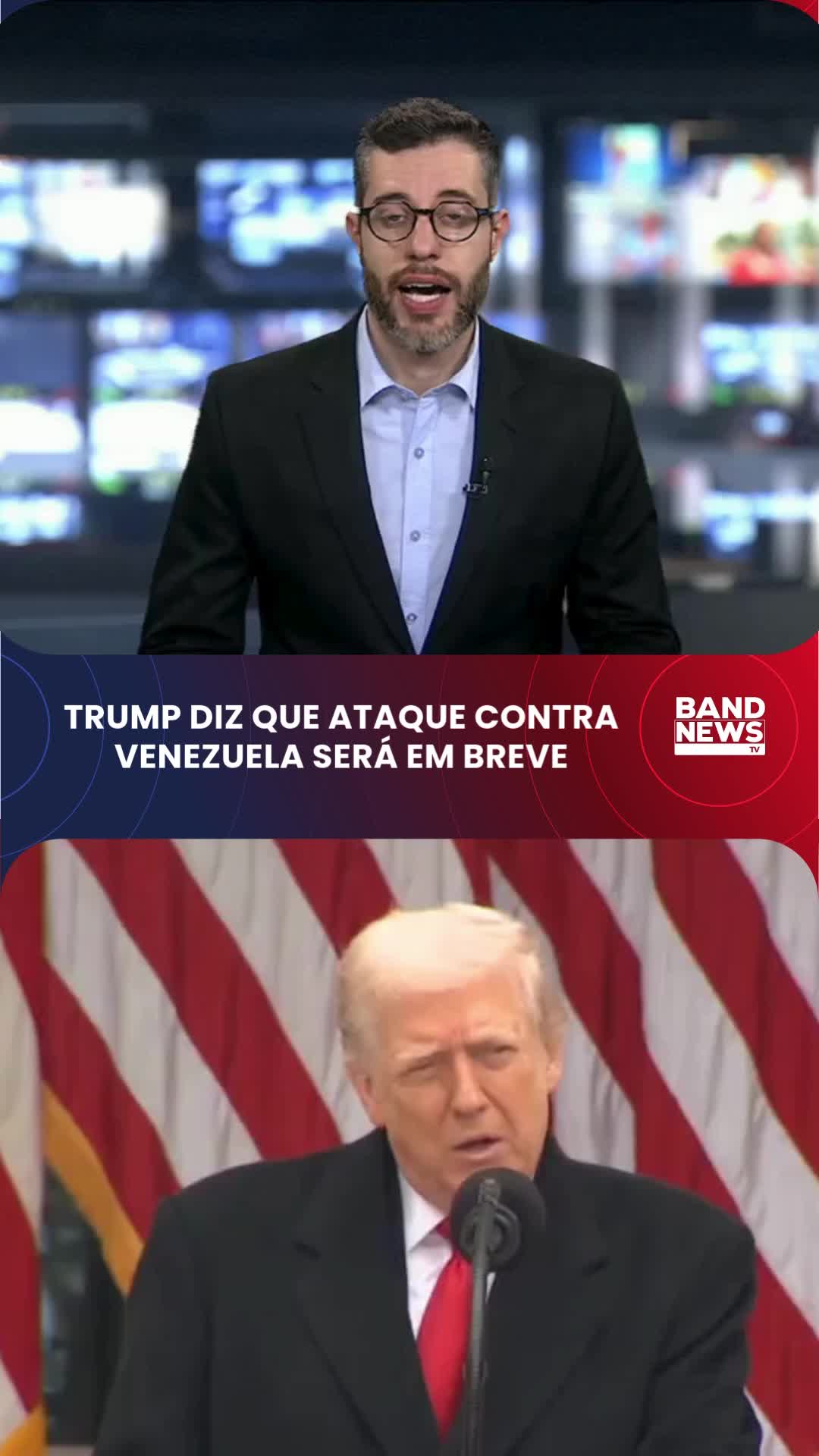 TRUMP DIZ QUE ATAQUE CONTRA VENEZUELA SERÁ EM BREVE

BAND NEWS TV